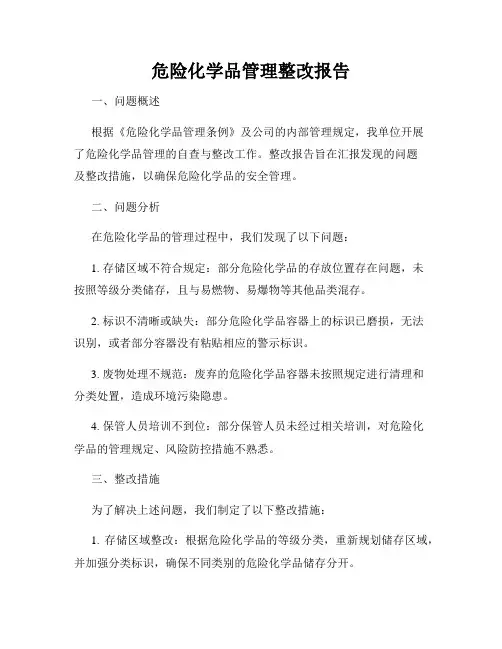 危险化学品管理整改报告

一、问题概述

根据《危险化学品管理条例》及公司的内部管理规定，我单位开展了危险化学品管理的自查与整改工作。整改报告旨在汇报发现的问题及整改措施，以确保危险化学品的安全管理。

二、问题分析

在危险化学品的管理过程中，我们发现了以下问题：

1. 存储区域不符合规定：部分危险化学品的存放位置存在问题，未按照等级分类储存，且与易燃物、易爆物等其他品类混存。

2. 标识不清晰或缺失：部分危险化学品容器上的标识已磨损，无法识别，或者部分容器没有粘贴相应的警示标识。

3. 废物处理不规范：废弃的危险化学品容器未按照规定进行清理和分类处置，造成环境污染隐患。

4. 保管人员培训不到位：部分保管人员未经过相关培训，对危险化学品的管理规定、风险防控措施不熟悉。

三、整改措施

为了解决上述问题，我们制定了以下整改措施：

1. 存储区域整改：根据危险化学品的等级分类，重新规划储存区域，并加强分类标识，确保不同类别的危险化学品储存分开。